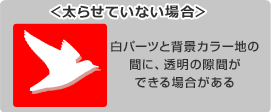 <太らせていない場合>

白パーツと背景カラー地の間に、透明の隙間ができる場合がある